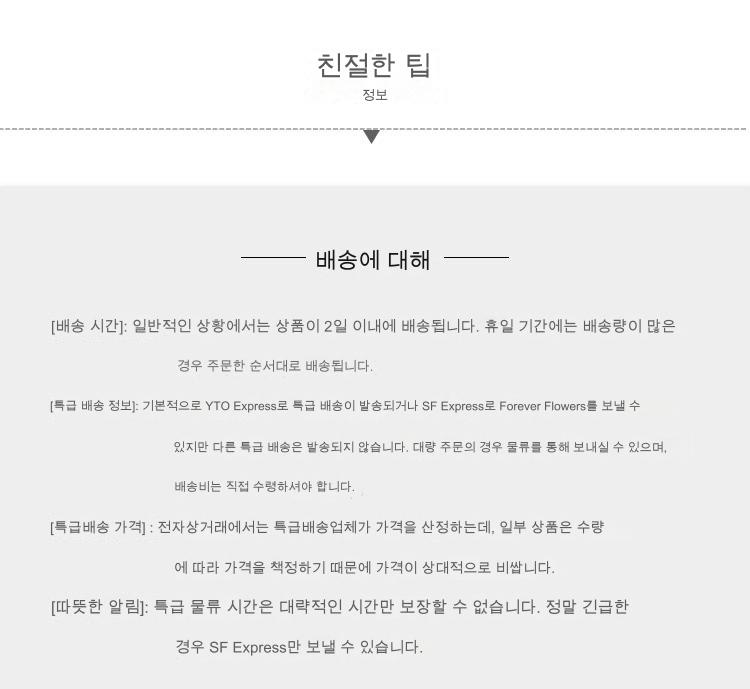 친절한 팁

정보

배송에 대해

[배송 시간]: 일반적인 상황에서는 상품이 2일 이내에 배송됩니다. 휴일 기간에는 배송량이 많은 경우 주문한 순서대로 배송됩니다.

[특급 배송 정보]: 기본적으로 YTO Express로 특급 배송이 발송되거나 SF Express로 Forever Flowers를 보낼 수 있지만 다른 특급 배송은 발송되지 않습니다. 대량 주문의 경우 물류를 통해 보내실 수 있으며, 배송비는 직접 수령하셔야 합니다.

[특급배송 가격] : 전자상거래에서는 특급배송업체가 가격을 산정하는데, 일부 상품은 수량에 따라 가격을 책정하기 때문에 가격이 상대적으로 비쌉니다.

[따뜻한 알림]: 특급 물류 시간은 대략적인 시간만 보장할 수 없습니다. 정말 긴급한 경우 SF Express만 보낼 수 있습니다.